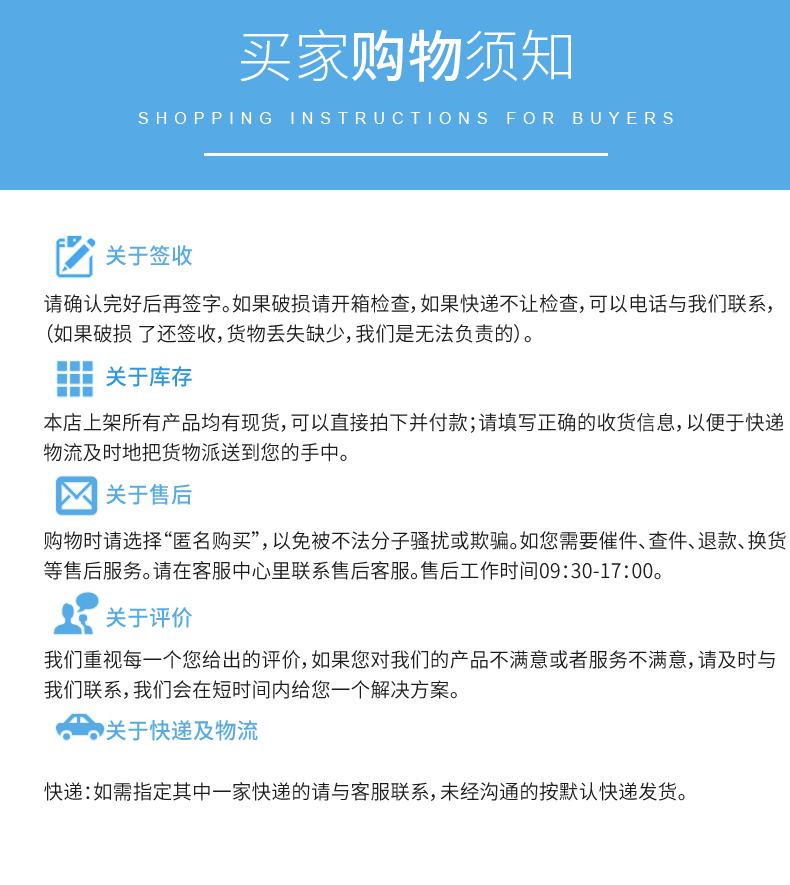 买家购物须知

SHOPPING INSTRUCTIONS FOR BUYERS

关于签收

请确认完好后再签字。如果破损请开箱检查，如果快递不让检查，可以电话与我们联系，(如果破损 了还签收，货物丢失缺少，我们是无法负责的)。

关于库存

本店上架所有产品均有现货，可以直接拍下并付款；请填写正确的收货信息，以便于快递物流及时地把货物派送到您的手中。

关于售后

购物时请选择“匿名购买”，以免被不法分子骚扰或欺骗。如您需要催件、查件、退款、换货等售后服务。请在客服中心里联系售后客服。售后工作时间09:30-17:00。

关于评价

我们重视每一个您给出的评价，如果您对我们的产品不满意或者服务不满意，请及时与我们联系，我们会在短时间内给您一个解决方案。

关于快递及物流

快递：如需指定其中一家快递的请与客服联系，未经沟通的按默认快递发货。